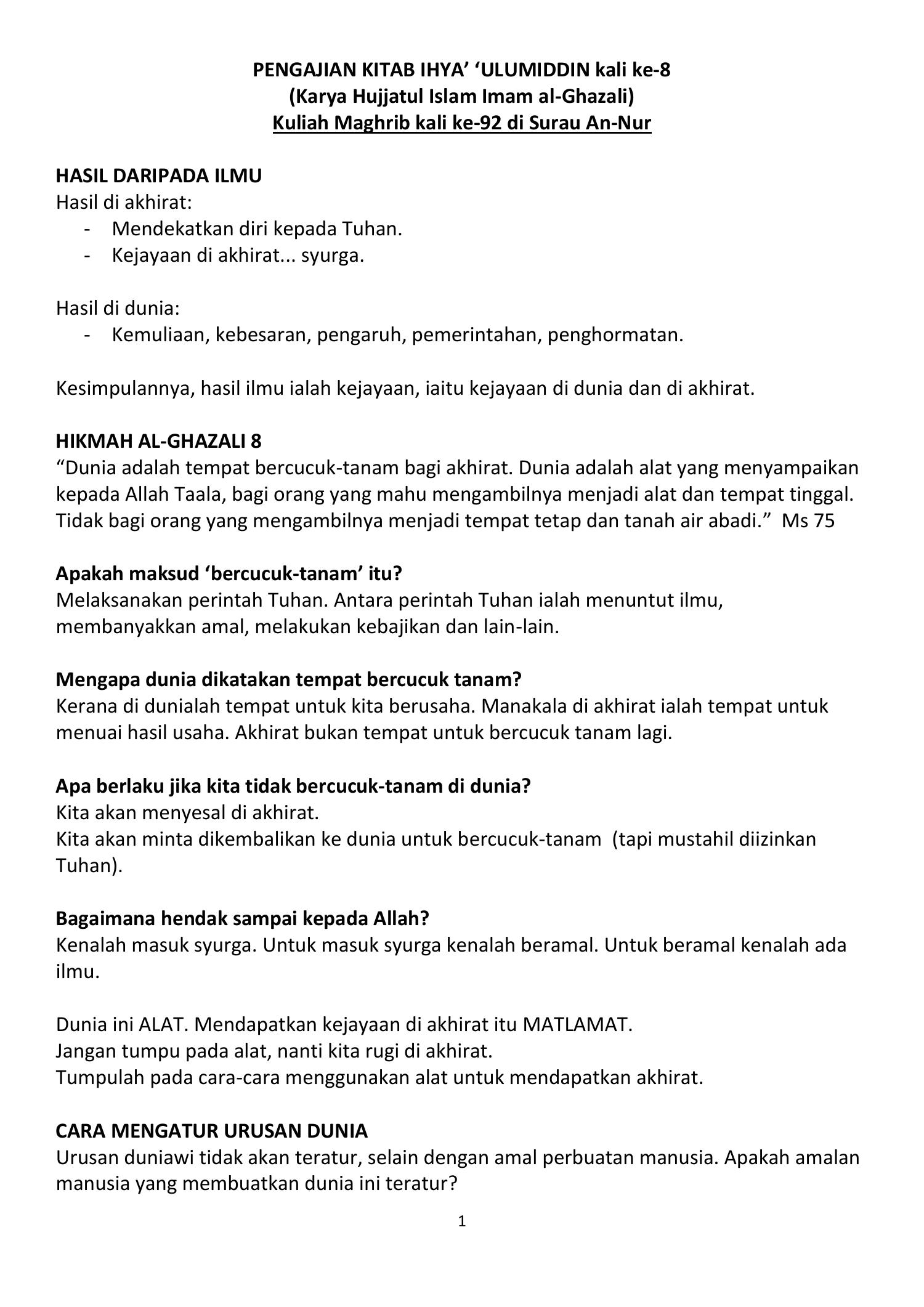 PENGAJIAN KITAB IHYA' 'ULUMIDDIN kali ke-8
(Karya Hujjatul Islam Imam al-Ghazali)
Kuliah Maghrib kali ke-92 di Surau An-Nur

HASIL DARIPADA ILMU
Hasil di akhirat:
- Mendekatkan diri kepada Tuhan.
- Kejayaan di akhirat... syurga.

Hasil di dunia:
- Kemuliaan, kebesaran, pengaruh, pemerintahan, penghormatan.

Kesimpulannya, hasil ilmu ialah kejayaan, iaitu kejayaan di dunia dan di akhirat.

HIKMAH AL-GHAZALI 8
"Dunia adalah tempat bercucuk-tanam bagi akhirat. Dunia adalah alat yang menyampaikan kepada Allah Taala, bagi orang yang mahu mengambilnya menjadi alat dan tempat tinggal. Tidak bagi orang yang mengambilnya menjadi tempat tetap dan tanah air abadi." Ms 75

Apakah maksud 'bercucuk-tanam' itu?
Melaksanakan perintah Tuhan. Antara perintah Tuhan ialah menuntut ilmu, membanyakkan amal, melakukan kebajikan dan lain-lain.

Mengapa dunia dikatakan tempat bercucuk tanam?
Kerana di dunialah tempat untuk kita berusaha. Manakala di akhirat ialah tempat untuk menuai hasil usaha. Akhirat bukan tempat untuk bercucuk tanam lagi.

Apa berlaku jika kita tidak bercucuk-tanam di dunia?
Kita akan menyesal di akhirat.
Kita akan minta dikembalikan ke dunia untuk bercucuk-tanam (tapi mustahil diizinkan Tuhan).

Bagaimana hendak sampai kepada Allah?
Kenalah masuk syurga. Untuk masuk syurga kenalah beramal. Untuk beramal kenalah ada ilmu.

Dunia ini ALAT. Mendapatkan kejayaan di akhirat itu MATLAMAT.
Jangan tumpu pada alat, nanti kita rugi di akhirat.
Tumpulah pada cara-cara menggunakan alat untuk mendapatkan akhirat.

CARA MENGATUR URUSAN DUNIA
Urusan duniawi tidak akan teratur, selain dengan amal perbuatan manusia. Apakah amalan manusia yang membuatkan dunia ini teratur?

1